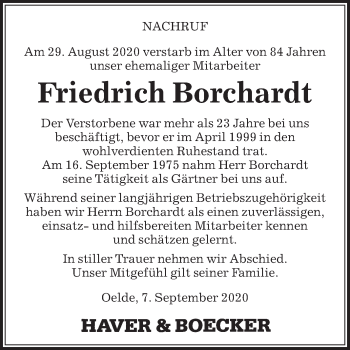 NACHRUF

Am 29. August 2020 verstarb im Alter von 84 Jahren unser ehemaliger Mitarbeiter

Friedrich Borchardt

Der Verstorbene war mehr als 23 Jahre bei uns beschäftigt, bevor er im April 1999 in den wohlverdienten Ruhestand trat.
Am 16. September 1975 nahm Herr Borchardt seine Tätigkeit als Gärtner bei uns auf.

Während seiner langjährigen Betriebszugehörigkeit haben wir Herrn Borchardt als einen zuverlässigen, einsatz- und hilfsbereiten Mitarbeiter kennen und schätzen gelernt.

In stiller Trauer nehmen wir Abschied.
Unser Mitgefühl gilt seiner Familie.

Oelde, 7. September 2020

HAVER & BOECKER